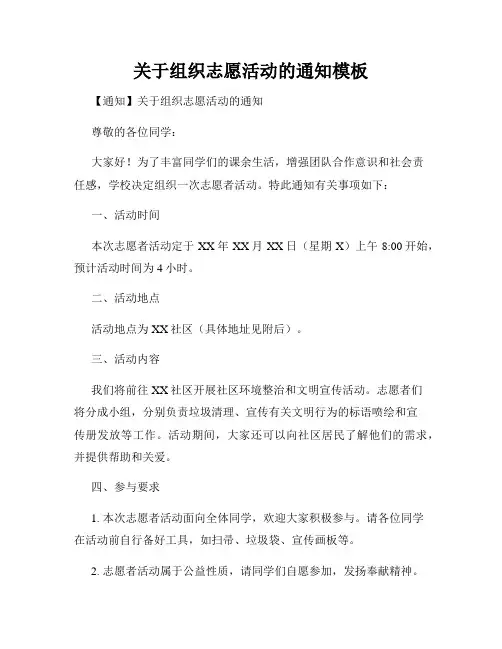 关于组织志愿活动的通知模板

【通知】关于组织志愿活动的通知

尊敬的各位同学：

大家好！为了丰富同学们的课余生活，增强团队合作意识和社会责任感，学校决定组织一次志愿者活动。特此通知有关事项如下：

一、活动时间

本次志愿者活动定于 XX 年 XX 月 XX 日（星期 X）上午 8:00 开始，预计活动时间为 4 小时。

二、活动地点

活动地点为 XX 社区（具体地址见附后）。

三、活动内容

我们将前往 XX 社区开展社区环境整治和文明宣传活动。志愿者们将分成小组，分别负责垃圾清理、宣传有关文明行为的标语喷绘和宣传册发放等工作。活动期间，大家还可以向社区居民了解他们的需求，并提供帮助和关爱。

四、参与要求

1. 本次志愿者活动面向全体同学，欢迎大家积极参与。请各位同学在活动前自行备好工具，如扫帚、垃圾袋、宣传画板等。

2. 志愿者活动属于公益性质，请同学们自愿参加，发扬奉献精神。